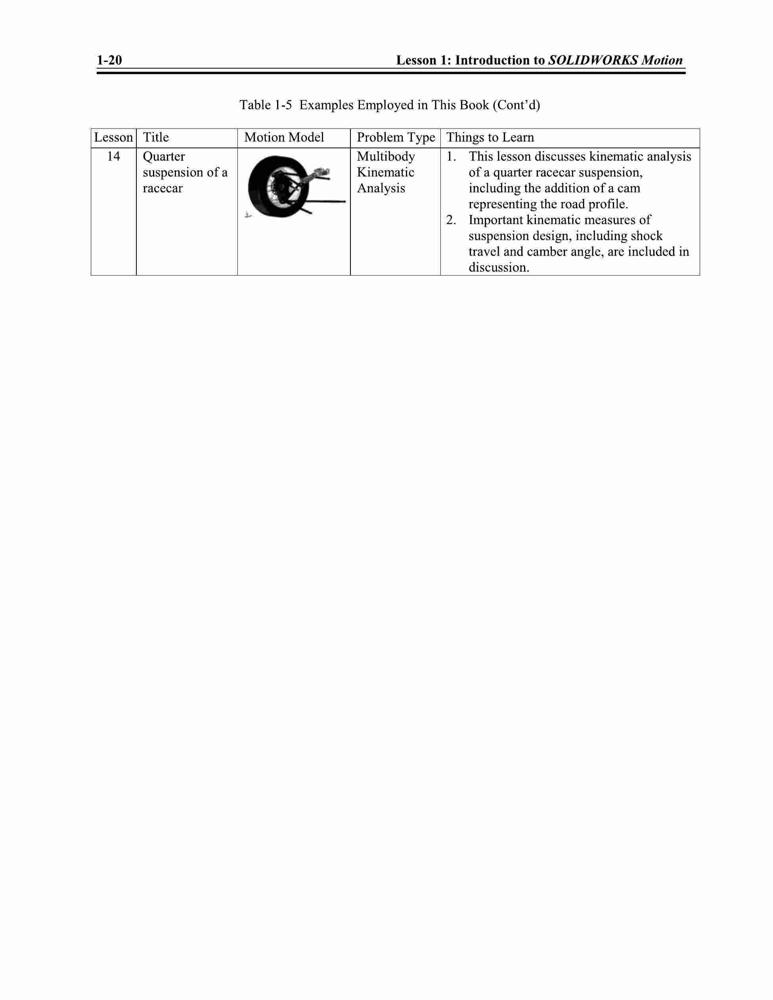 1-20 Lesson 1: Introduction to SOLIDWORKS Motion

Table 1-5 Examples Employed in This Book (Cont'd)

| Lesson | Title | Motion Model | Problem Type | Things to Learn |
|---|---|---|---|---|
| 14 | Quarter suspension of a racecar | | Multibody Kinematic Analysis | 1. This lesson discusses kinematic analysis of a quarter racecar suspension, including the addition of a cam representing the road profile. 2. Important kinematic measures of suspension design, including shock travel and camber angle, are included in discussion. |